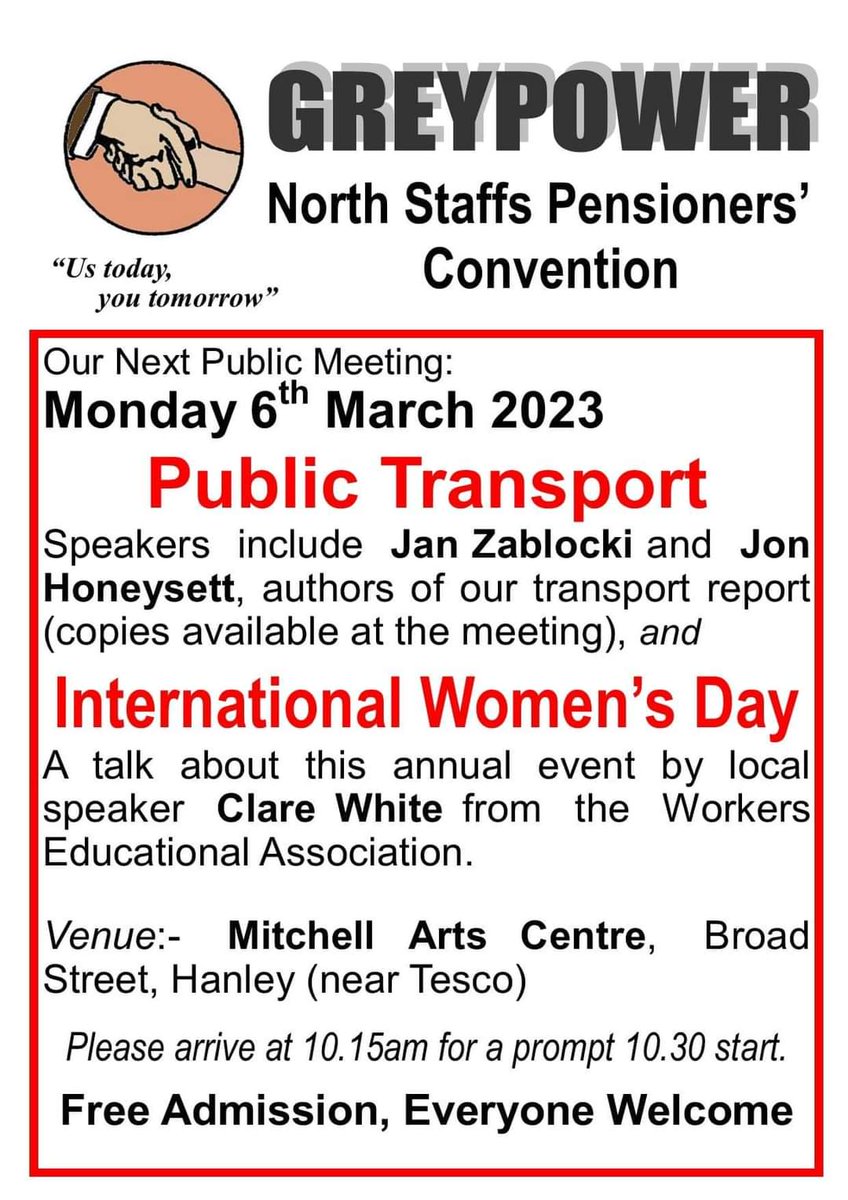 GREYPOWER

North Staffs Pensioners' Convention

"Us today, you tomorrow"

Our Next Public Meeting:
Monday 6$^{th}$ March 2023

Public Transport

Speakers include Jan Zablocki and Jon Honeysett, authors of our transport report (copies available at the meeting), and

International Women's Day

A talk about this annual event by local speaker Clare White from the Workers Educational Association.

Venue:- Mitchell Arts Centre, Broad Street, Hanley (near Tesco)

Please arrive at 10.15am for a prompt 10.30 start.

Free Admission, Everyone Welcome